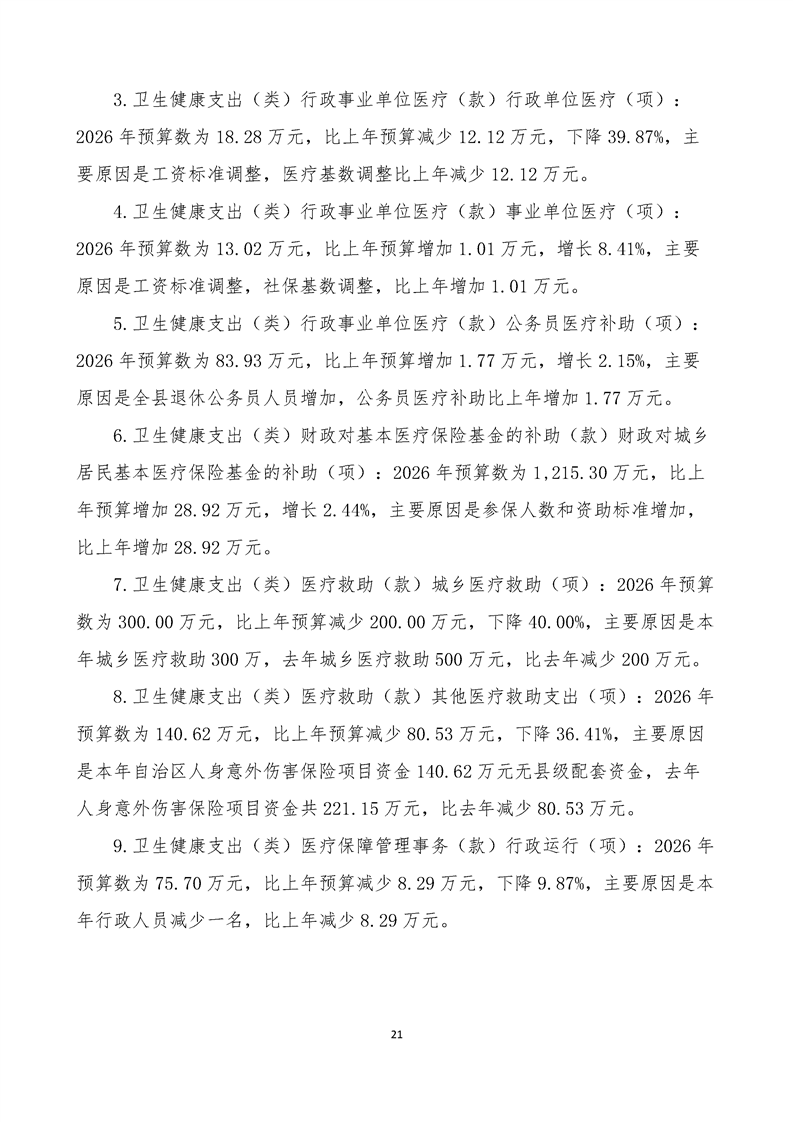 3.卫生健康支出（类）行政事业单位医疗（款）行政单位医疗（项）：2026 年预算数为 18.28 万元，比上年预算减少 12.12 万元，下降 39.87%，主要原因是工资标准调整，医疗基数调整比上年减少 12.12 万元。

4.卫生健康支出（类）行政事业单位医疗（款）事业单位医疗（项）：2026 年预算数为 13.02 万元，比上年预算增加 1.01 万元，增长 8.41%，主要原因是工资标准调整，社保基数调整，比上年增加 1.01 万元。

5.卫生健康支出（类）行政事业单位医疗（款）公务员医疗补助（项）：2026 年预算数为 83.93 万元，比上年预算增加 1.77 万元，增长 2.15%，主要原因是全县退休公务员人员增加，公务员医疗补助比上年增加 1.77 万元。

6.卫生健康支出（类）财政对基本医疗保险基金的补助（款）财政对城乡居民基本医疗保险基金的补助（项）：2026 年预算数为 1,215.30 万元，比上年预算增加 28.92 万元，增长 2.44%，主要原因是参保人数和资助标准增加，比上年增加 28.92 万元。

7.卫生健康支出（类）医疗救助（款）城乡医疗救助（项）：2026 年预算数为 300.00 万元，比上年预算减少 200.00 万元，下降 40.00%，主要原因是本年城乡医疗救助 300 万，去年城乡医疗救助 500 万元，比去年减少 200 万元。

8.卫生健康支出（类）医疗救助（款）其他医疗救助支出（项）：2026 年预算数为 140.62 万元，比上年预算减少 80.53 万元，下降 36.41%，主要原因是本年自治区人身意外伤害保险项目资金 140.62 万元无县级配套资金，去年人身意外伤害保险项目资金共 221.15 万元，比去年减少 80.53 万元。

9.卫生健康支出（类）医疗保障管理事务（款）行政运行（项）：2026 年预算数为 75.70 万元，比上年预算减少 8.29 万元，下降 9.87%，主要原因是本年行政人员减少一名，比上年减少 8.29 万元。

21